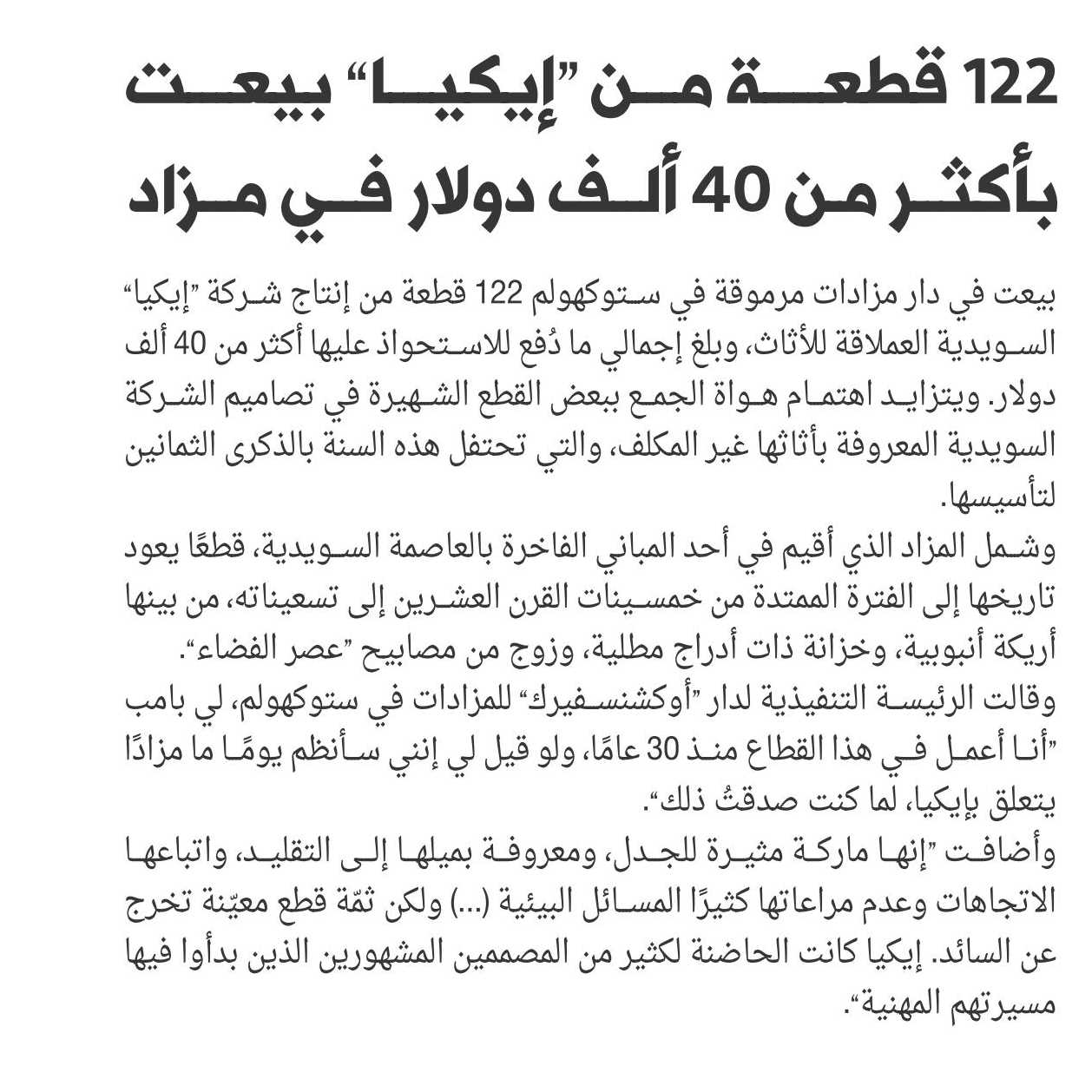 122 قطعة من "إيكيا" بيعت بأكثر من 40 ألف دولار في مزاد

بيعت في دار مزادات مرموقة في ستوكهولم 122 قطعة من إنتاج شركة "إيكيا" السويدية العملاقة للأثاث، وبلغ إجمالي ما دُفع للاستحواذ عليها أكثر من 40 ألف دولار. ويتزايد اهتمام هواة الجمع ببعض القطع الشهيرة في تصاميم الشركة السويدية المعروفة بأثاثها غير المكلف، والتي تحتفل هذه السنة بالذكرى الثمانين لتأسيسها.

وشمل المزاد الذي أقيم في أحد المباني الفاخرة بالعاصمة السويدية، قطعًا يعود تاريخها إلى الفترة الممتدة من خمسينات القرن العشرين إلى تسعيناته، من بينها أريكة أنبوبية، وخزانة ذات أدراج مطلية، وزوج من مصابيح "عصر الفضاء".

وقالت الرئيسة التنفيذية لدار "أوكشنسفيرك" للمزادات في ستوكهولم، لي بامب "أنا أعمل في هذا القطاع منذ 30 عامًا، ولو قيل لي إنني سأنظم يومًا ما مزادًا يتعلق بإيكيا، لما كنت صدقتُ ذلك".

وأضافت "إنها ماركة مثيرة للجدل، ومعروفة بميلها إلى التقليد، واتباعها الاتجاهات وعدم مراعاتها كثيرًا المسائل البيئية (...) ولكن ثمّة قطع معيّنة تخرج عن السائد. إيكيا كانت الحاضنة لكثير من المصممين المشهورين الذين بدأوا فيها مسيرتهم المهنية".